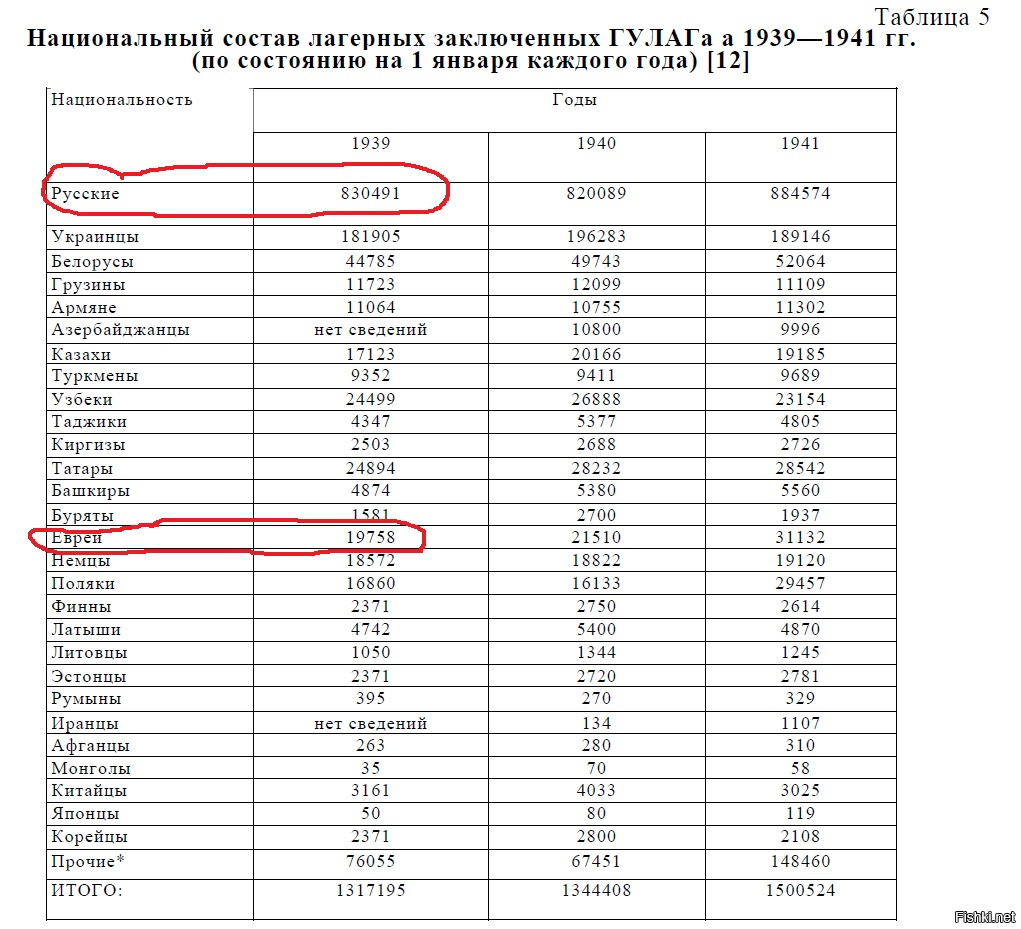 Таблица 5
Национальный состав лагерных заключенных ГУЛАГа а 1939—1941 гг. (по состоянию на 1 января каждого года) [12]

| Национальность | Годы | | |
|---|---|---|---|
| | 1939 | 1940 | 1941 |
| Русские | 830491 | 820089 | 884574 |
| Украинцы | 181905 | 196283 | 189146 |
| Белорусы | 44785 | 49743 | 52064 |
| Грузины | 11723 | 12099 | 11109 |
| Армяне | 11064 | 10755 | 11302 |
| Азербайджанцы | нет сведений | 10800 | 9996 |
| Казахи | 17123 | 20166 | 19185 |
| Туркмены | 9352 | 9411 | 9689 |
| Узбеки | 24499 | 26888 | 23154 |
| Таджики | 4347 | 5377 | 4805 |
| Киргизы | 2503 | 2688 | 2726 |
| Татары | 24894 | 28232 | 28542 |
| Башкиры | 4874 | 5380 | 5560 |
| Буряты | 1581 | 2700 | 1937 |
| Евреи | 19758 | 21510 | 31132 |
| Немцы | 18572 | 18822 | 19120 |
| Поляки | 16860 | 16133 | 29457 |
| Финны | 2371 | 2750 | 2614 |
| Латыши | 4742 | 5400 | 4870 |
| Литовцы | 1050 | 1344 | 1245 |
| Эстонцы | 2371 | 2720 | 2781 |
| Румыны | 395 | 270 | 329 |
| Иранцы | нет сведений | 134 | 1107 |
| Афганцы | 263 | 280 | 310 |
| Монголы | 35 | 70 | 58 |
| Китайцы | 3161 | 4033 | 3025 |
| Японцы | 50 | 80 | 119 |
| Корейцы | 2371 | 2800 | 2108 |
| Прочие* | 76055 | 67451 | 148460 |
| ИТОГО: | 1317195 | 1344408 | 1500524 |

Fishki.net